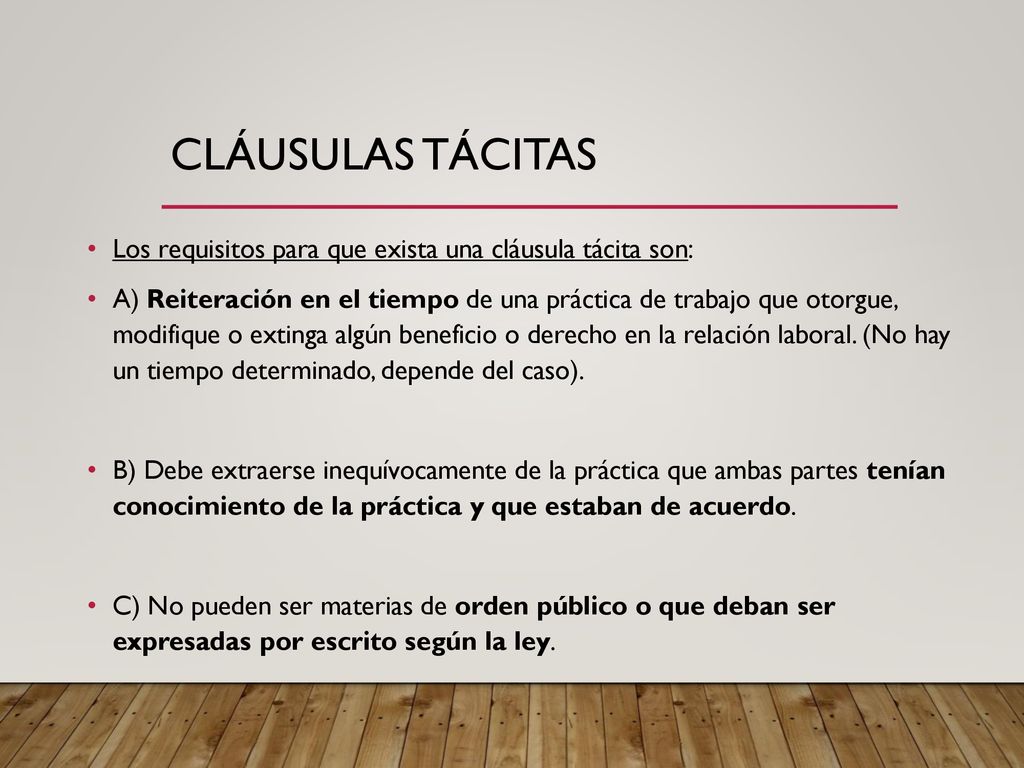 CLÁUSULAS TÁCITAS

• Los requisitos para que exista una cláusula tácita son:

• A) Reiteración en el tiempo de una práctica de trabajo que otorgue, modifique o extinga algún beneficio o derecho en la relación laboral. (No hay un tiempo determinado, depende del caso).

• B) Debe extraerse inequívocamente de la práctica que ambas partes tenían conocimiento de la práctica y que estaban de acuerdo.

• C) No pueden ser materias de orden público o que deban ser expresadas por escrito según la ley.